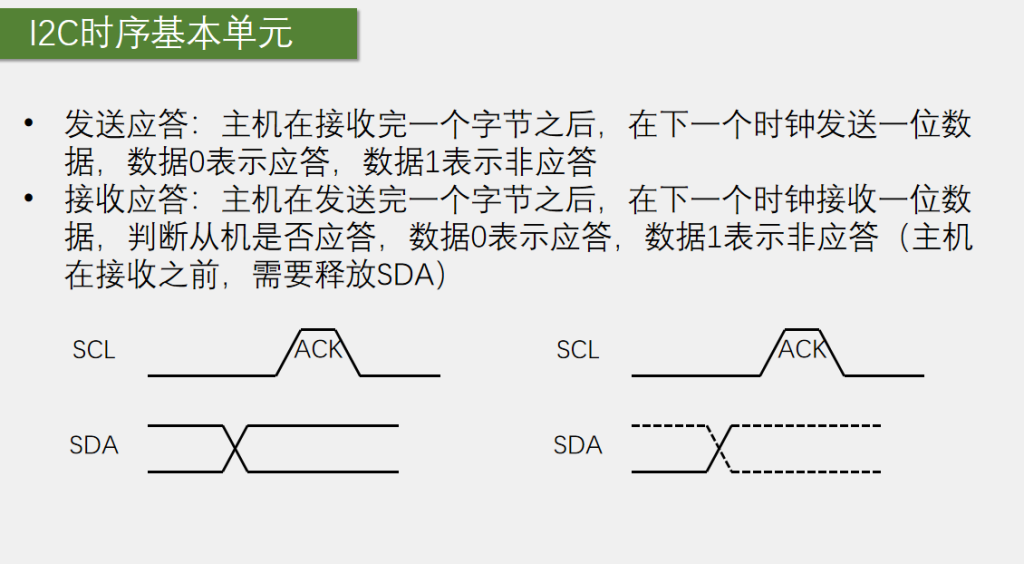 I2C时序基本单元

• 发送应答：主机在接收完一个字节之后，在下一个时钟发送一位数据，数据0表示应答，数据1表示非应答
• 接收应答：主机在发送完一个字节之后，在下一个时钟接收一位数据，判断从机是否应答，数据0表示应答，数据1表示非应答（主机在接收之前，需要释放SDA）

SCL
ACK
SDA

SCL
ACK
SDA